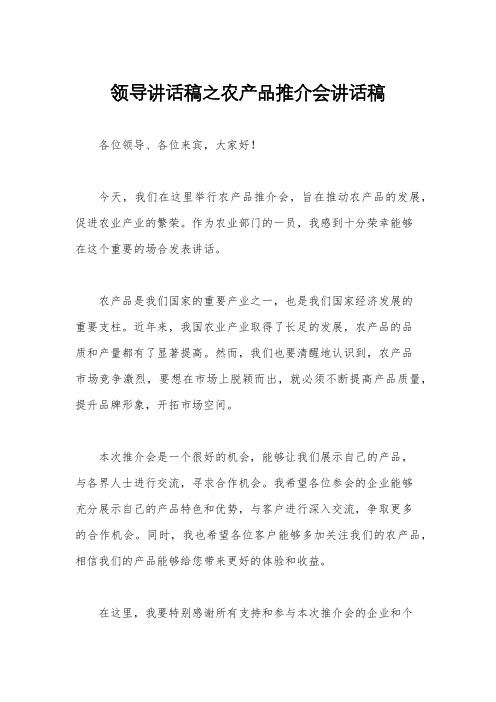 领导讲话稿之农产品推介会讲话稿

各位领导、各位来宾，大家好！

今天，我们在这里举行农产品推介会，旨在推动农产品的发展，促进农业产业的繁荣。作为农业部门的一员，我感到十分荣幸能够在这个重要的场合发表讲话。

农产品是我们国家的重要产业之一，也是我们国家经济发展的重要支柱。近年来，我国农业产业取得了长足的发展，农产品的品质和产量都有了显著提高。然而，我们也要清醒地认识到，农产品市场竞争激烈，要想在市场上脱颖而出，就必须不断提高产品质量，提升品牌形象，开拓市场空间。

本次推介会是一个很好的机会，能够让我们展示自己的产品，与各界人士进行交流，寻求合作机会。我希望各位参会的企业能够充分展示自己的产品特色和优势，与客户进行深入交流，争取更多的合作机会。同时，我也希望各位客户能够多加关注我们的农产品，相信我们的产品能够给您带来更好的体验和收益。

在这里，我要特别感谢所有支持和参与本次推介会的企业和个